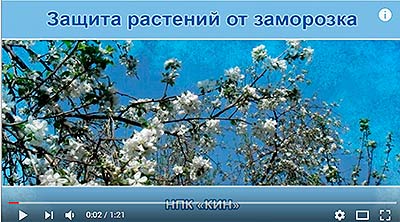 Защита растений от заморозка

НПК «КИН»

0:02 / 1:21